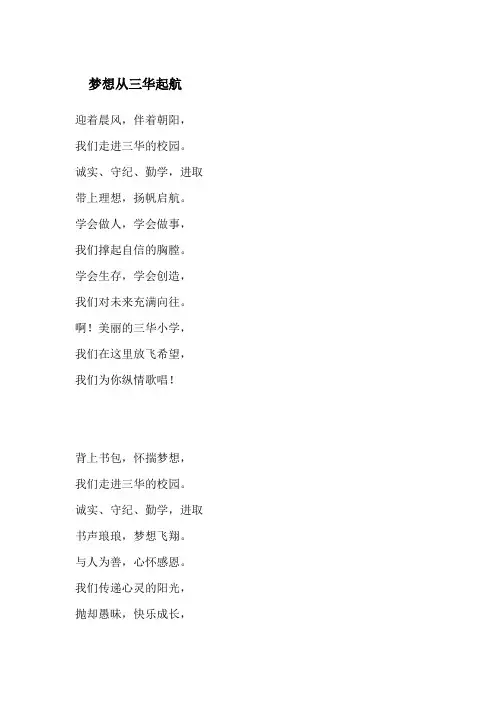 梦想从三华起航

迎着晨风，伴着朝阳，

我们走进三华的校园。

诚实、守纪、勤学，进取

带上理想，扬帆启航。

学会做人，学会做事，

我们撑起自信的胸膛。

学会生存，学会创造，

我们对未来充满向往。

啊！美丽的三华小学，

我们在这里放飞希望，

我们为你纵情歌唱！

背上书包，怀揣梦想，

我们走进三华的校园。

诚实、守纪、勤学，进取

书声琅琅，梦想飞翔。

与人为善，心怀感恩。

我们传递心灵的阳光，

抛却愚昧，快乐成长，